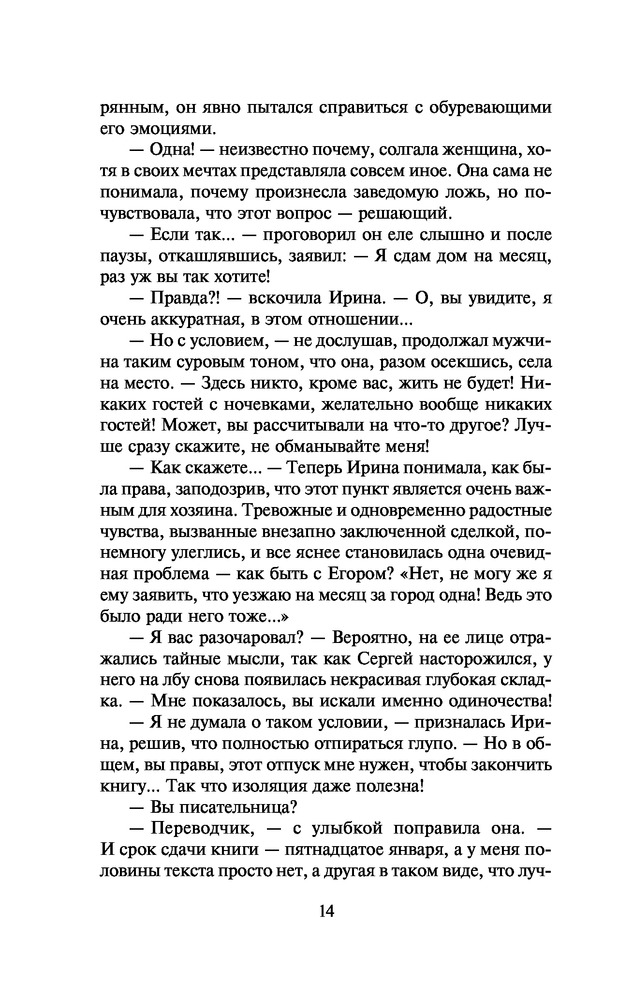 рянным, он явно пытался справиться с обуревающими его эмоциями.

— Одна! — неизвестно почему, солгала женщина, хотя в своих мечтах представляла совсем иное. Она сама не понимала, почему произнесла заведомую ложь, но почувствовала, что этот вопрос — решающий.

— Если так... — проговорил он еле слышно и после паузы, откашлявшись, заявил: — Я сдам дом на месяц, раз уж вы так хотите!

— Правда?! — вскочила Ирина. — О, вы увидите, я очень аккуратная, в этом отношении...

— Но с условием, — не дослушав, продолжал мужчина таким суровым тоном, что она, разом осекшись, села на место. — Здесь никто, кроме вас, жить не будет! Никаких гостей с ночевками, желательно вообще никаких гостей! Может, вы рассчитывали на что-то другое? Лучше сразу скажите, не обманывайте меня!

— Как скажете... — Теперь Ирина понимала, как была права, заподозрив, что этот пункт является очень важным для хозяина. Тревожные и одновременно радостные чувства, вызванные внезапно заключенной сделкой, понемногу улеглись, и все яснее становилась одна очевидная проблема — как быть с Егором? «Нет, не могу же я ему заявить, что уезжаю на месяц за город одна! Ведь это было ради него тоже...»

— Я вас разочаровал? — Вероятно, на ее лице отражались тайные мысли, так как Сергей насторожился, у него на лбу снова появилась некрасивая глубокая складка. — Мне показалось, вы искали именно одиночества!

— Я не думала о таком условии, — призналась Ирина, решив, что полностью отпираться глупо. — Но в общем, вы правы, этот отпуск мне нужен, чтобы закончить книгу... Так что изоляция даже полезна!

— Вы писательница?

— Переводчик, — с улыбкой поправила она. — И срок сдачи книги — пятнадцатое января, а у меня половины текста просто нет, а другая в таком виде, что луч-

14